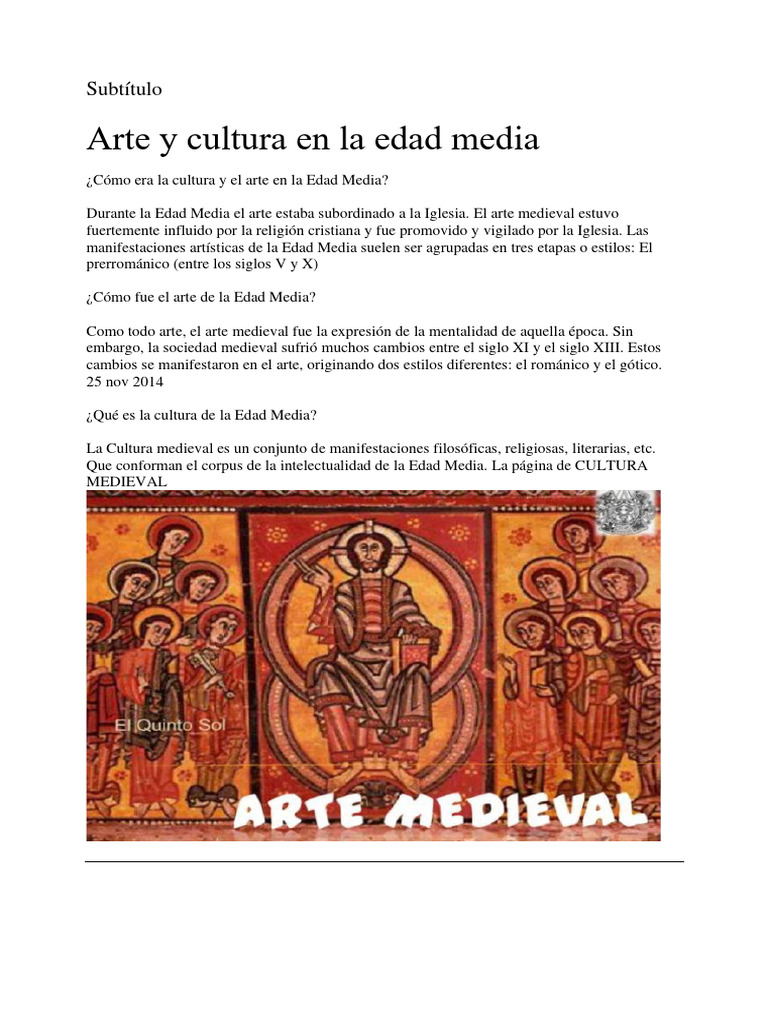 Subtítulo

Arte y cultura en la edad media

¿Cómo era la cultura y el arte en la Edad Media?

Durante la Edad Media el arte estaba subordinado a la Iglesia. El arte medieval estuvo fuertemente influido por la religión cristiana y fue promovido y vigilado por la Iglesia. Las manifestaciones artísticas de la Edad Media suelen ser agrupadas en tres etapas o estilos: El prerrománico (entre los siglos V y X)

¿Cómo fue el arte de la Edad Media?

Como todo arte, el arte medieval fue la expresión de la mentalidad de aquella época. Sin embargo, la sociedad medieval sufrió muchos cambios entre el siglo XI y el siglo XIII. Estos cambios se manifestaron en el arte, originando dos estilos diferentes: el románico y el gótico. 25 nov 2014

¿Qué es la cultura de la Edad Media?

La Cultura medieval es un conjunto de manifestaciones filosóficas, religiosas, literarias, etc. Que conforman el corpus de la intelectualidad de la Edad Media. La página de CULTURA MEDIEVAL

El Quinto Sol

ARTE MEDIEVAL